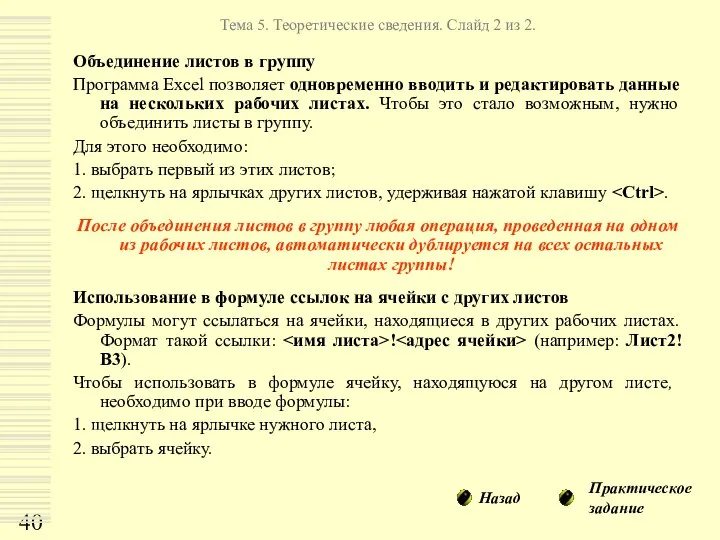 Тема 5. Теоретические сведения. Слайд 2 из 2.

Объединение листов в группу

Программа Excel позволяет одновременно вводить и редактировать данные на нескольких рабочих листах. Чтобы это стало возможным, нужно объединить листы в группу.

Для этого необходимо:

1. выбрать первый из этих листов;

2. щелкнуть на ярлычках других листов, удерживая нажатой клавишу <Ctrl>.

После объединения листов в группу любая операция, проведенная на одном из рабочих листов, автоматически дублируется на всех остальных листах группы!

Использование в формуле ссылок на ячейки с других листов

Формулы могут ссылаться на ячейки, находящиеся в других рабочих листах. Формат такой ссылки: <имя листа>!<адрес ячейки> (например: Лист2!B3).

Чтобы использовать в формуле ячейку, находящуюся на другом листе, необходимо при вводе формулы:

1. щелкнуть на ярлычке нужного листа,

2. выбрать ячейку.

Назад

Практическое задание

40